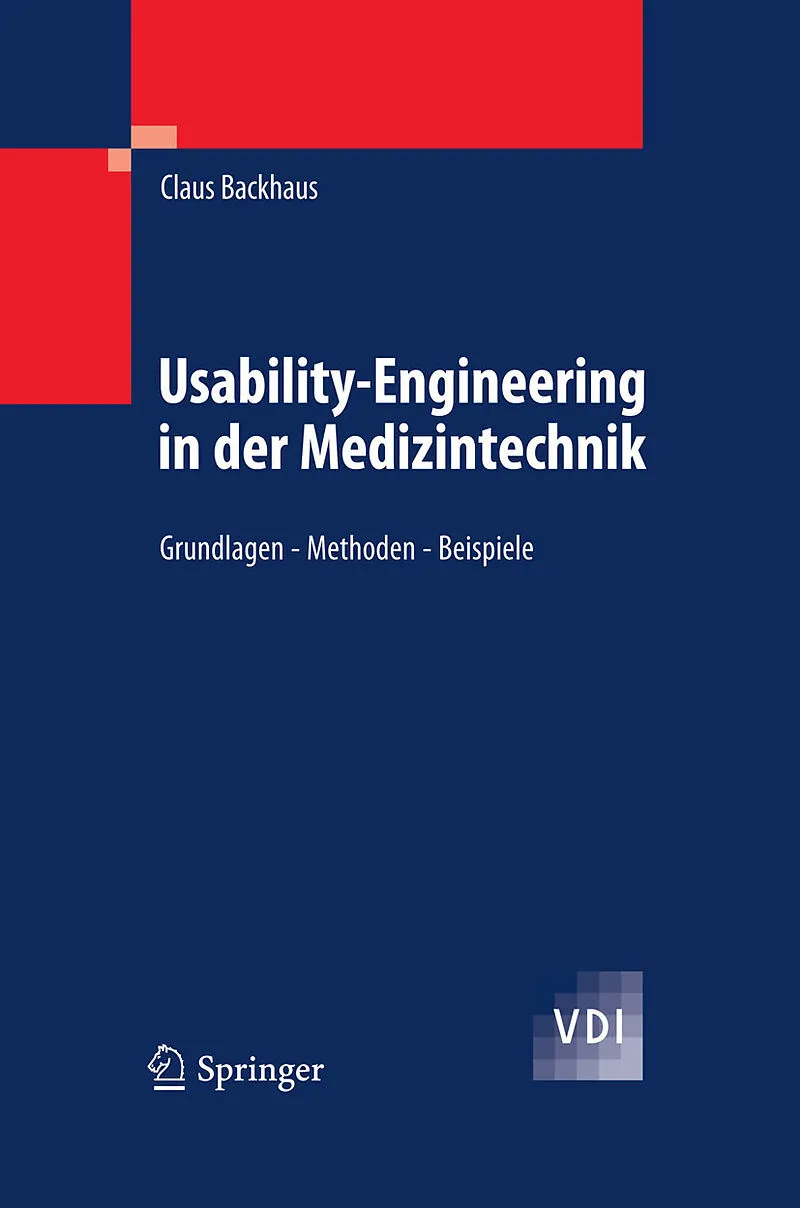 Claus Backhaus

Usability-Engineering in der Medizintechnik

Grundlagen - Methoden - Beispiele

VDI

Springer